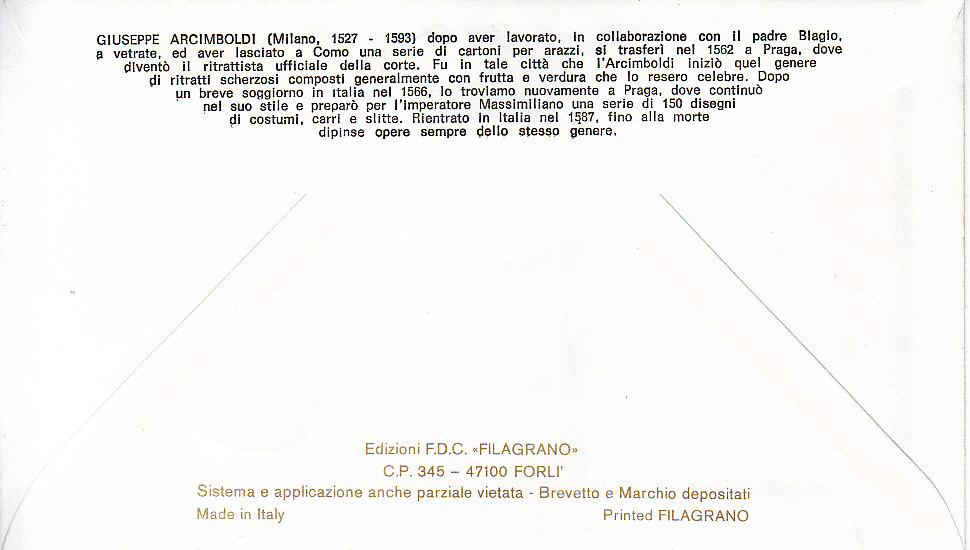 GIUSEPPE ARCIMBOLDI (Milano, 1527 - 1593) dopo aver lavorato, in collaborazione con il padre Biagio, a vetrate, ed aver lasciato a Como una serie di cartoni per arazzi, si trasferì nel 1562 a Praga, dove diventò il ritrattista ufficiale della corte. Fu in tale città che l'Arcimboldi iniziò quel genere di ritratti scherzosi composti generalmente con frutta e verdura che lo resero celebre. Dopo un breve soggiorno in Italia nel 1566, lo troviamo nuovamente a Praga, dove continuò nel suo stile e preparò per l'Imperatore Massimiliano una serie di 150 disegni di costumi, carri e slitte. Rientrato in Italia nel 1587, fino alla morte dipinse opere sempre dello stesso genere.

Edizioni F.D.C. «FILAGRANO»
C.P. 345 – 47100 FORLI'
Sistema e applicazione anche parziale vietata - Brevetto e Marchio depositati
Made in Italy
Printed FILAGRANO